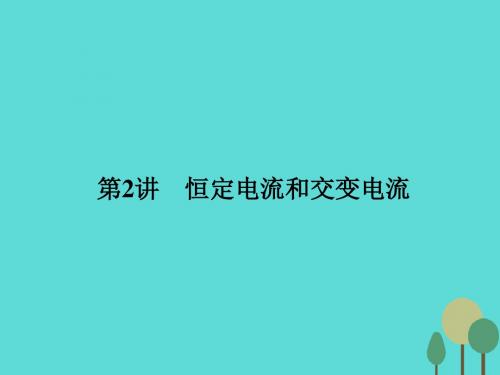 第2讲　恒定电流和交变电流